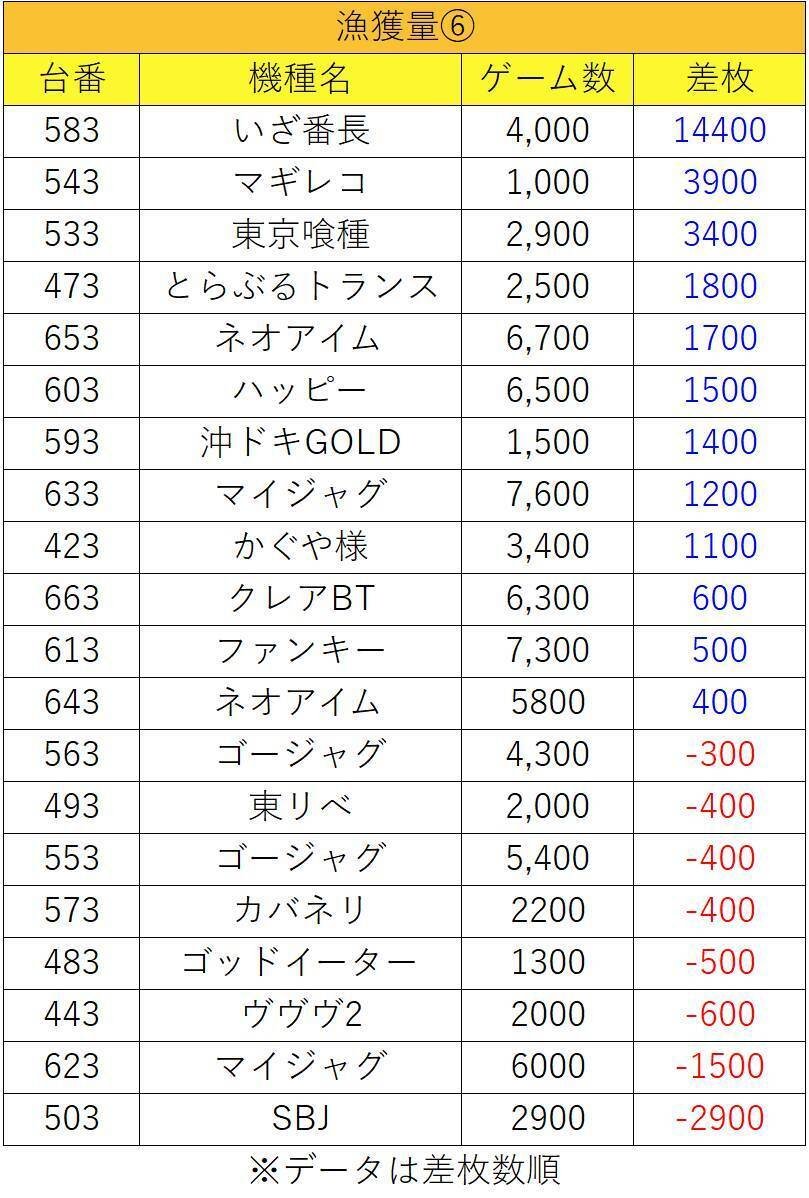 漁獲量⑥

| 台番 | 機種名 | ゲーム数 | 差枚 |
|---|---|---|---|
| 583 | いざ番長 | 4,000 | 14400 |
| 543 | マギレコ | 1,000 | 3900 |
| 533 | 東京喰種 | 2,900 | 3400 |
| 473 | とらぶるトランス | 2,500 | 1800 |
| 653 | ネオアイム | 6,700 | 1700 |
| 603 | ハッピー | 6,500 | 1500 |
| 593 | 沖ドキGOLD | 1,500 | 1400 |
| 633 | マイジャグ | 7,600 | 1200 |
| 423 | かぐや様 | 3,400 | 1100 |
| 663 | クレアBT | 6,300 | 600 |
| 613 | ファンキー | 7,300 | 500 |
| 643 | ネオアイム | 5800 | 400 |
| 563 | ゴージャグ | 4,300 | -300 |
| 493 | 東リベ | 2,000 | -400 |
| 553 | ゴージャグ | 5,400 | -400 |
| 573 | カバネリ | 2200 | -400 |
| 483 | ゴッドイーター | 1300 | -500 |
| 443 | ヴヴヴ2 | 2000 | -600 |
| 623 | マイジャグ | 6000 | -1500 |
| 503 | SBJ | 2900 | -2900 |

※データは差枚数順